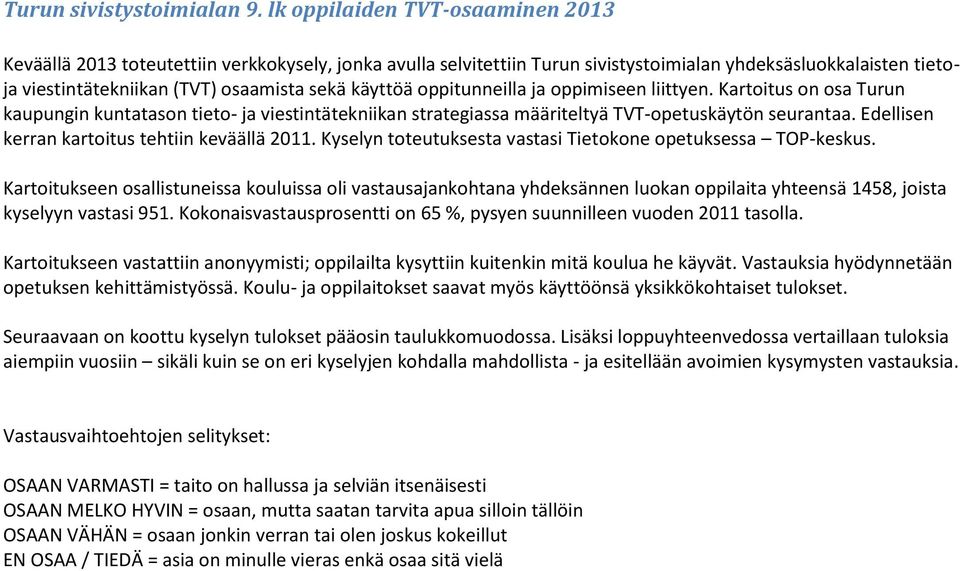 Turun sivistystoimialan 9. lk oppilaiden TVT-osaaminen 2013

Keväällä 2013 toteutettiin verkkokysely, jonka avulla selvitettiin Turun sivistystoimialan yhdeksäsluokkalaisten tieto- ja viestintätekniikan (TVT) osaamista sekä käyttöä oppitunneilla ja oppimiseen liittyen. Kartoitus on osa Turun kaupungin kuntatason tieto- ja viestintätekniikan strategiassa määriteltyä TVT-opetuskäytön seurantaa. Edellisen kerran kartoitus tehtiin keväällä 2011. Kyselyn toteutuksesta vastasi Tietokone opetuksessa – TOP-keskus.

Kartoitukseen osallistuneissa kouluissa oli vastausajankohtana yhdeksännen luokan oppilaita yhteensä 1458, joista kyselyyn vastasi 951. Kokonaisvastausprosentti on 65 %, pysyen suunnilleen vuoden 2011 tasolla.

Kartoitukseen vastattiin anonyymisti; oppilailta kysyttiin kuitenkin mitä koulua he käyvät. Vastauksia hyödynnetään opetuksen kehittämistyössä. Koulu- ja oppilaitokset saavat myös käyttöönsä yksikkökohtaiset tulokset.

Seuraavaan on koottu kyselyn tulokset pääosin taulukkomuodossa. Lisäksi loppuyhteenvedossa vertaillaan tuloksia aiempiin vuosiin – sikäli kuin se on eri kyselyjen kohdalla mahdollista - ja esitellään avoimien kysymysten vastauksia.

Vastausvaihtoehtojen selitykset:

OSAAN VARMASTI = taito on hallussa ja selviän itsenäisesti
OSAAN MELKO HYVIN = osaan, mutta saatan tarvita apua silloin tällöin
OSAAN VÄHÄN = osaan jonkin verran tai olen joskus kokeillut
EN OSAA / TIEDÄ = asia on minulle vieras enkä osaa sitä vielä